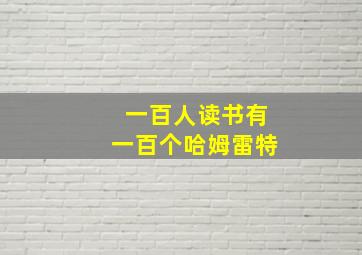 一百人读书有
一百个哈姆雷特